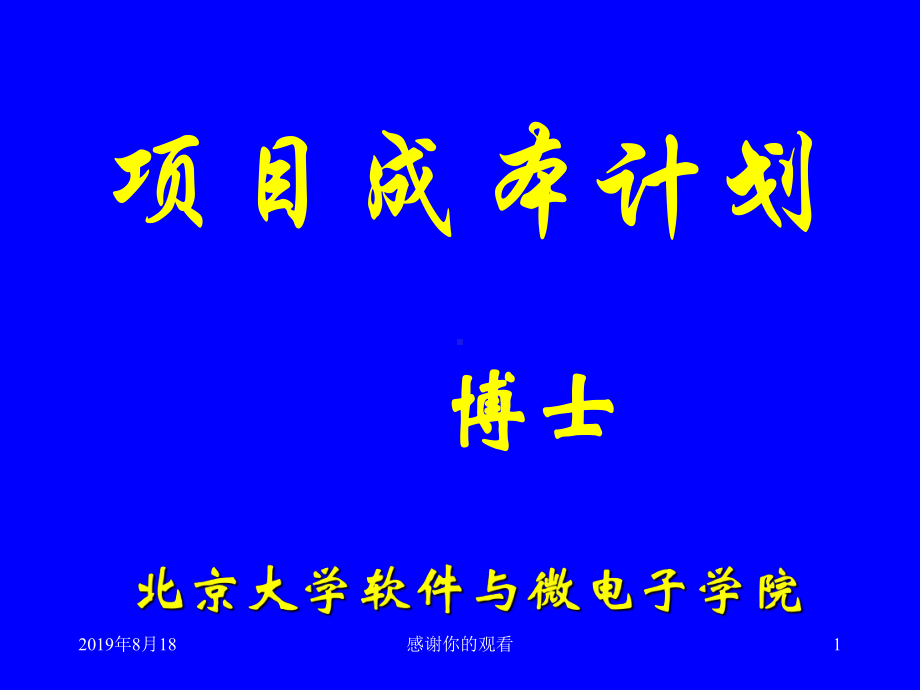 项目成本计划

博士

北京大学软件与微电子学院

2019年8月18

感谢你的观看

1